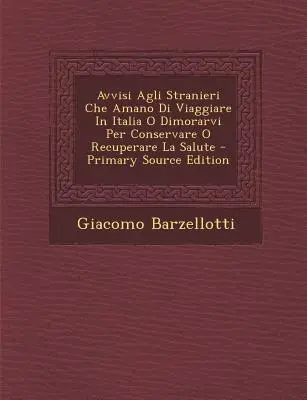 Avvisi Agli Stranieri Che Amano Di Viaggiare In Italia O Dimorarvi Per Conservare O Recuperare La Salute - Primary Source Edition

Giacomo Barzellotti